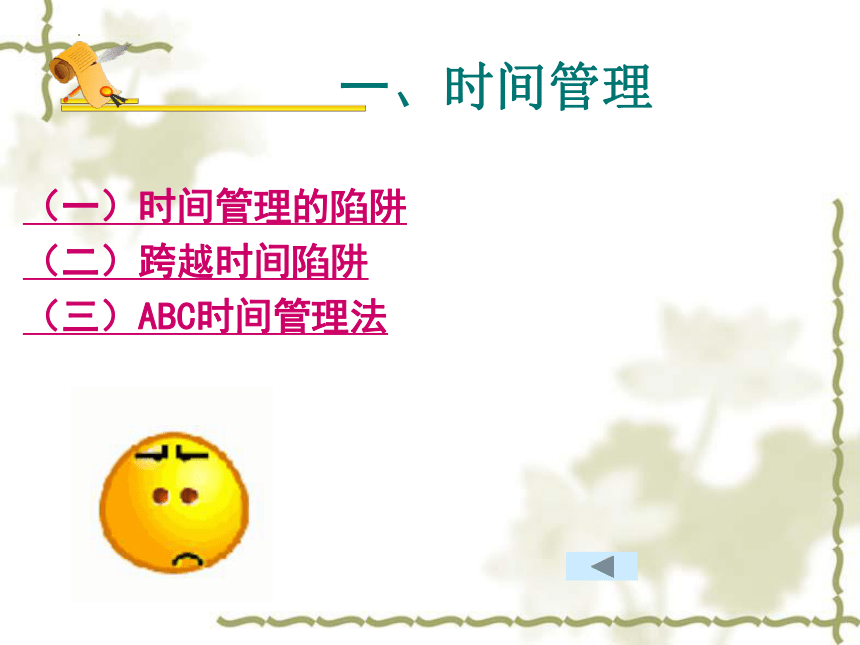 一、时间管理

（一）时间管理的陷阱
（二）跨越时间陷阱
（三）ABC时间管理法